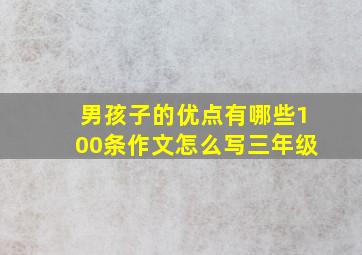 男孩子的优点有哪些100条作文怎么写三年级